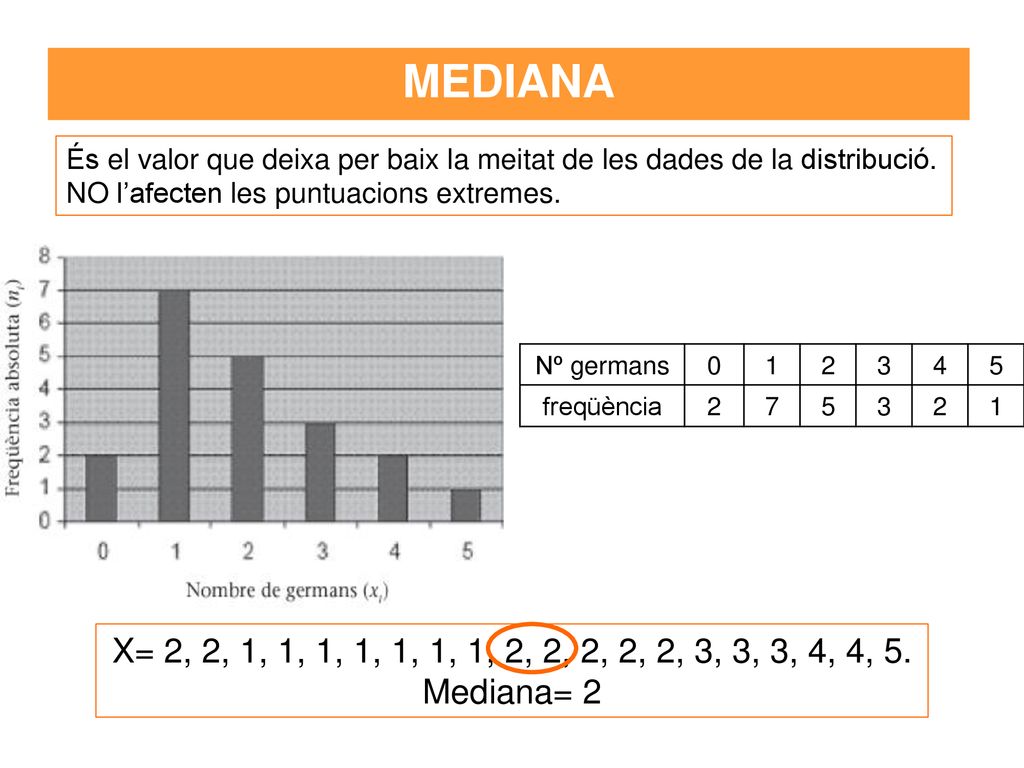 MEDIANA

És el valor que deixa per baix la meitat de les dades de la distribució. NO l'afecten les puntuacions extremes.

Freqüència absoluta ($n_i$)

8
7
6
5
4
3
2
1
0

0 1 2 3 4 5

Nombre de germans ($x_i$)

| Nº germans | 0 | 1 | 2 | 3 | 4 | 5 |
|---|---|---|---|---|---|---|
| freqüència | 2 | 7 | 5 | 3 | 2 | 1 |

X= 2, 2, 1, 1, 1, 1, 1, 1, 1, 2, 2, 2, 2, 2, 3, 3, 3, 4, 4, 5.
Mediana= 2